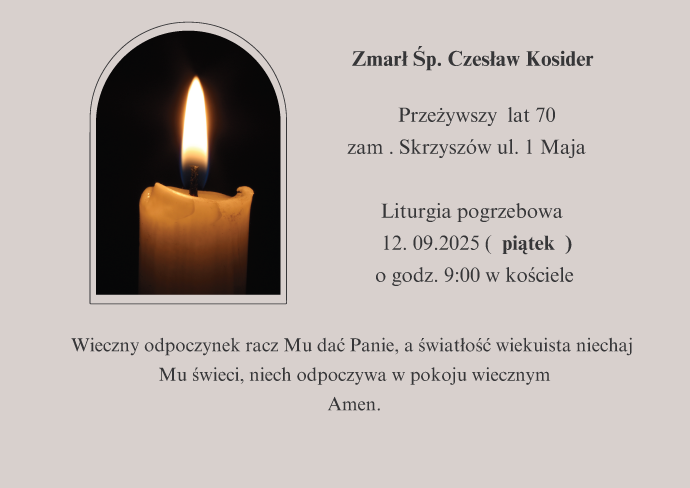 Zmarł Śp. Czesław Kosider

Przeżywszy lat 70
zam . Skrzyszów ul. 1 Maja

Liturgia pogrzebowa
12. 09.2025 ( piątek )
o godz. 9:00 w kościele

Wieczny odpoczynek racz Mu dać Panie, a światłość wiekuista niechaj Mu świeci, niech odpoczywa w pokoju wiecznym
Amen.